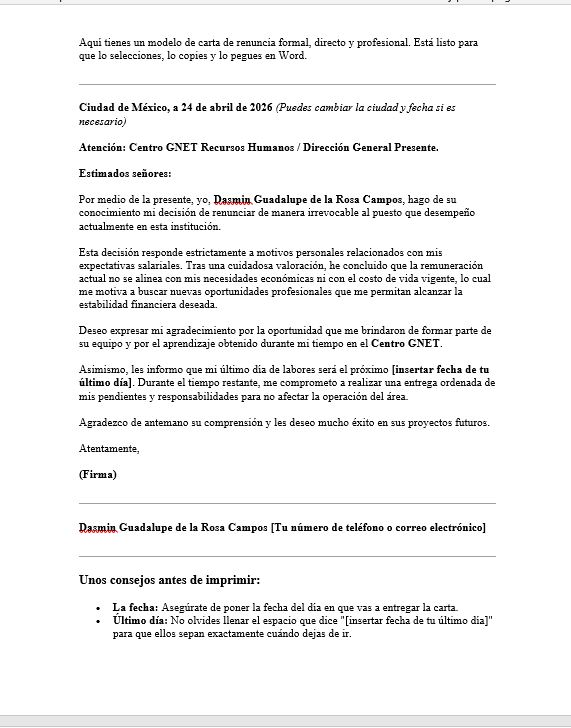 Aquí tienes un modelo de carta de renuncia formal, directo y profesional. Está listo para que lo selecciones, lo copies y lo pegues en Word.

Ciudad de México, a 24 de abril de 2026 (Puedes cambiar la ciudad y fecha si es necesario)

Atención: Centro GNET Recursos Humanos / Dirección General Presente.

Estimados señores:

Por medio de la presente, yo, Dasmin Guadalupe de la Rosa Campos, hago de su conocimiento mi decisión de renunciar de manera irrevocable al puesto que desempeño actualmente en esta institución.

Esta decisión responde estrictamente a motivos personales relacionados con mis expectativas salariales. Tras una cuidadosa valoración, he concluido que la remuneración actual no se alinea con mis necesidades económicas ni con el costo de vida vigente, lo cual me motiva a buscar nuevas oportunidades profesionales que me permitan alcanzar la estabilidad financiera deseada.

Deseo expresar mi agradecimiento por la oportunidad que me brindaron de formar parte de su equipo y por el aprendizaje obtenido durante mi tiempo en el Centro GNET.

Asimismo, les informo que mi último día de labores será el próximo [insertar fecha de tu último día]. Durante el tiempo restante, me comprometo a realizar una entrega ordenada de mis pendientes y responsabilidades para no afectar la operación del área.

Agradezco de antemano su comprensión y les deseo mucho éxito en sus proyectos futuros.

Atentamente,

(Firma)

Dasmin Guadalupe de la Rosa Campos [Tu número de teléfono o correo electrónico]

Unos consejos antes de imprimir:

• La fecha: Asegúrate de poner la fecha del día en que vas a entregar la carta.
• Último día: No olvides llenar el espacio que dice "[insertar fecha de tu último día]" para que ellos sepan exactamente cuándo dejas de ir.